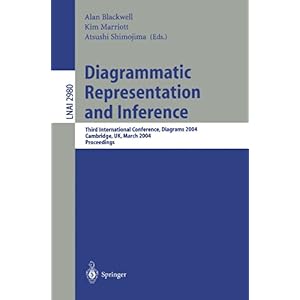 Alan Blackwell
Kim Marriott
Atsushi Shimojima (Eds.)

LNAI 2980

Diagrammatic Representation and Inference

Third International Conference, Diagrams 2004
Cambridge, UK, March 2004
Proceedings

Springer